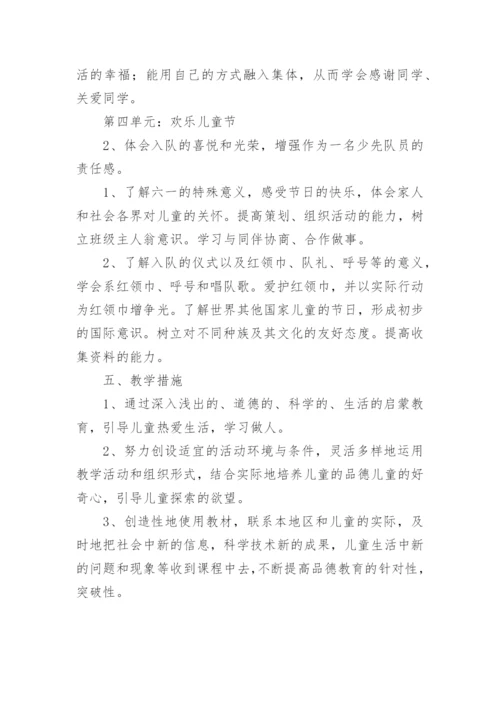 活的幸福；能用自己的方式融入集体，从而学会感谢同学、关爱同学。

第四单元：欢乐儿童节

2、体会入队的喜悦和光荣，增强作为一名少先队员的责任感。

1、了解六一的特殊意义，感受节日的快乐，体会家人和社会各界对儿童的关怀。提高策划、组织活动的能力，树立班级主人翁意识。学习与同伴协商、合作做事。

2、了解入队的仪式以及红领巾、队礼、呼号等的意义，学会系红领巾、呼号和唱队歌。爱护红领巾，并以实际行动为红领巾增争光。了解世界其他国家儿童的节日，形成初步的国际意识。树立对不同种族及其文化的友好态度。提高收集资料的能力。

五、教学措施

1、通过深入浅出的、道德的、科学的、生活的启蒙教育，引导儿童热爱生活，学习做人。

2、努力创设适宜的活动环境与条件，灵活多样地运用教学活动和组织形式，结合实际地培养儿童的品德儿童的好奇心，引导儿童探索的欲望。

3、创造性地使用教材，联系本地区和儿童的实际，及时地把社会中新的信息，科学技术新的成果，儿童生活中新的问题和现象等收到课程中去,不断提高品德教育的针对性，突破性。